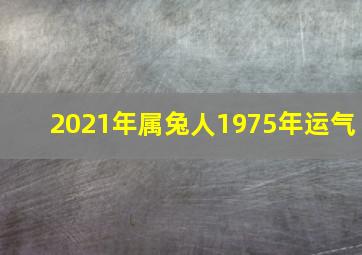 2021年属兔人1975年运气